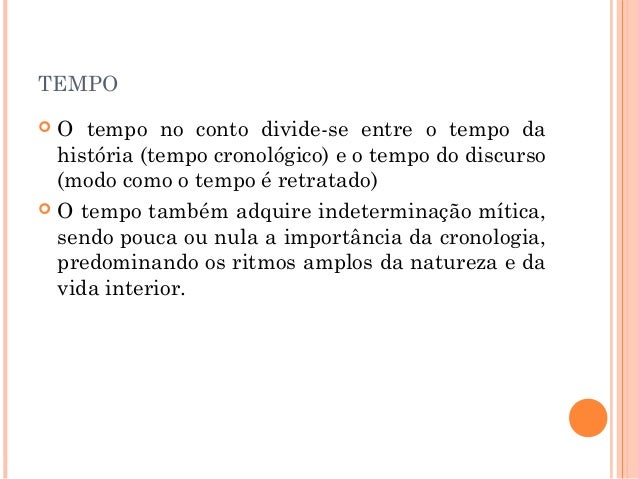 TEMPO

O tempo no conto divide-se entre o tempo da história (tempo cronológico) e o tempo do discurso (modo como o tempo é retratado)

O tempo também adquire indeterminação mítica, sendo pouca ou nula a importância da cronologia, predominando os ritmos amplos da natureza e da vida interior.